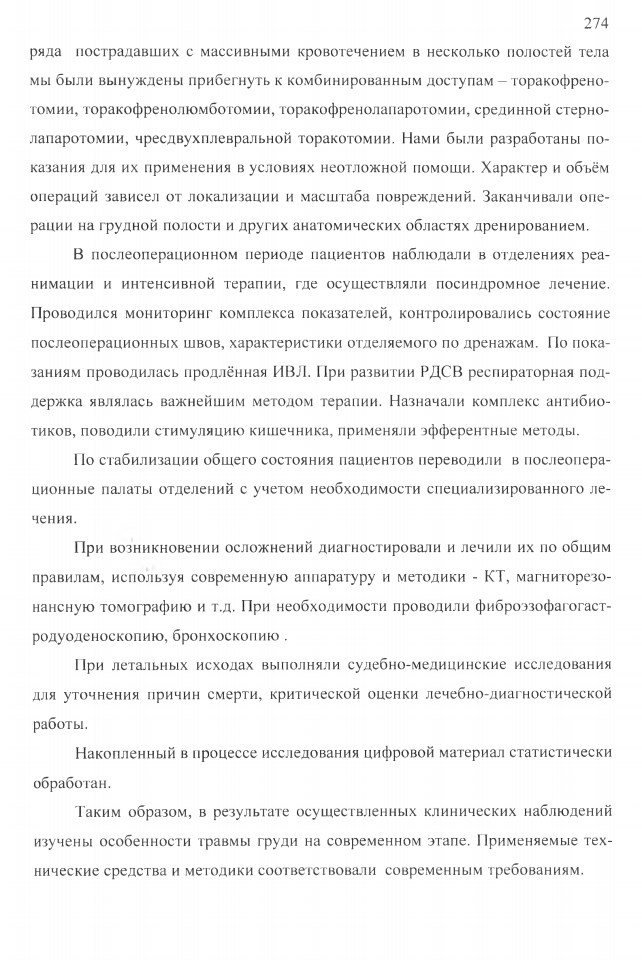 274

ряда пострадавших с массивными кровотечением в несколько полостей тела мы были вынуждены прибегнуть к комбинированным доступам – торакофренотомии, торакофренолюмботомии, торакофренолапаротомии, срединной стернолапаротомии, чресдвухплевральной торакотомии. Нами были разработаны показания для их применения в условиях неотложной помощи. Характер и объём операций зависел от локализации и масштаба повреждений. Заканчивали операции на грудной полости и других анатомических областях дренированием.

В послеоперационном периоде пациентов наблюдали в отделениях реанимации и интенсивной терапии, где осуществляли посиндромное лечение. Проводился мониторинг комплекса показателей, контролировались состояние послеоперационных швов, характеристики отделяемого по дренажам. По показаниям проводилась продлённая ИВЛ. При развитии РДСВ респираторная поддержка являлась важнейшим методом терапии. Назначали комплекс антибиотиков, поводили стимуляцию кишечника, применяли эфферентные методы.

По стабилизации общего состояния пациентов переводили в послеоперационные палаты отделений с учетом необходимости специализированного лечения.

При возникновении осложнений диагностировали и лечили их по общим правилам, используя современную аппаратуру и методики - КТ, магниторезонансную томографию и т.д. При необходимости проводили фиброэзофагогастродуоденоскопию, бронхоскопию .

При летальных исходах выполняли судебно-медицинские исследования для уточнения причин смерти, критической оценки лечебно-диагностической работы.

Накопленный в процессе исследования цифровой материал статистически обработан.

Таким образом, в результате осуществленных клинических наблюдений изучены особенности травмы груди на современном этапе. Применяемые технические средства и методики соответствовали современным требованиям.